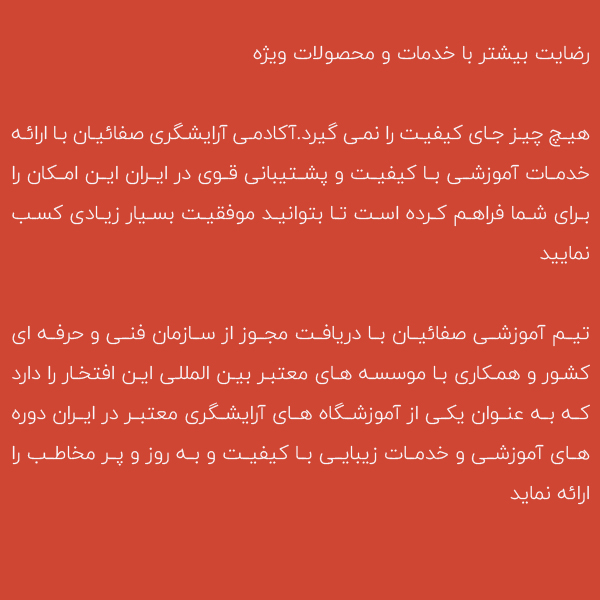 رضایت بیشتر با خدمات و محصولات ویژه

هیچ چیز جای کیفیت را نمی گیرد.آکادمی آرایشگری صفائیان با ارائه خدمات آموزشی با کیفیت و پشتیبانی قوی در ایران این امکان را برای شما فراهم کرده است تا بتوانید موفقیت بسیار زیادی کسب نمایید

تیم آموزشی صفائیان با دریافت مجوز از سازمان فنی و حرفه ای کشور و همکاری با موسسه های معتبر بین المللی این افتخار را دارد که به عنوان یکی از آموزشگاه های آرایشگری معتبر در ایران دوره های آموزشی و خدمات زیبایی با کیفیت و به روز و پر مخاطب را ارائه نماید